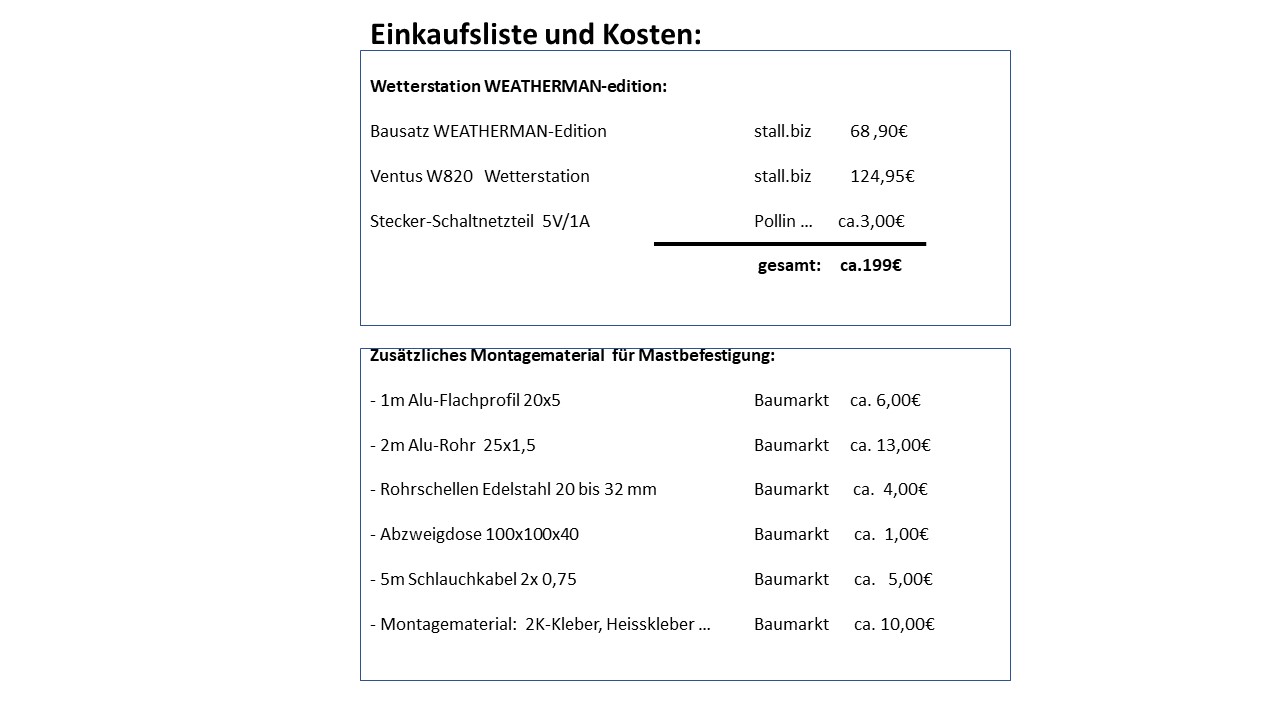 Einkaufsliste und Kosten:

Wetterstation WEATHERMAN-edition:

Bausatz WEATHERMAN-Edition stall.biz 68 ,90€

Ventus W820 Wetterstation stall.biz 124,95€

Stecker-Schaltnetzteil 5V/1A Pollin … ca.3,00€

gesamt: ca.199€

Zusätzliches Montagematerial für Mastbefestigung:

- 1m Alu-Flachprofil 20x5 Baumarkt ca. 6,00€

- 2m Alu-Rohr 25x1,5 Baumarkt ca. 13,00€

- Rohrschellen Edelstahl 20 bis 32 mm Baumarkt ca. 4,00€

- Abzweigdose 100x100x40 Baumarkt ca. 1,00€

- 5m Schlauchkabel 2x 0,75 Baumarkt ca. 5,00€

- Montagematerial: 2K-Kleber, Heisskleber … Baumarkt ca. 10,00€